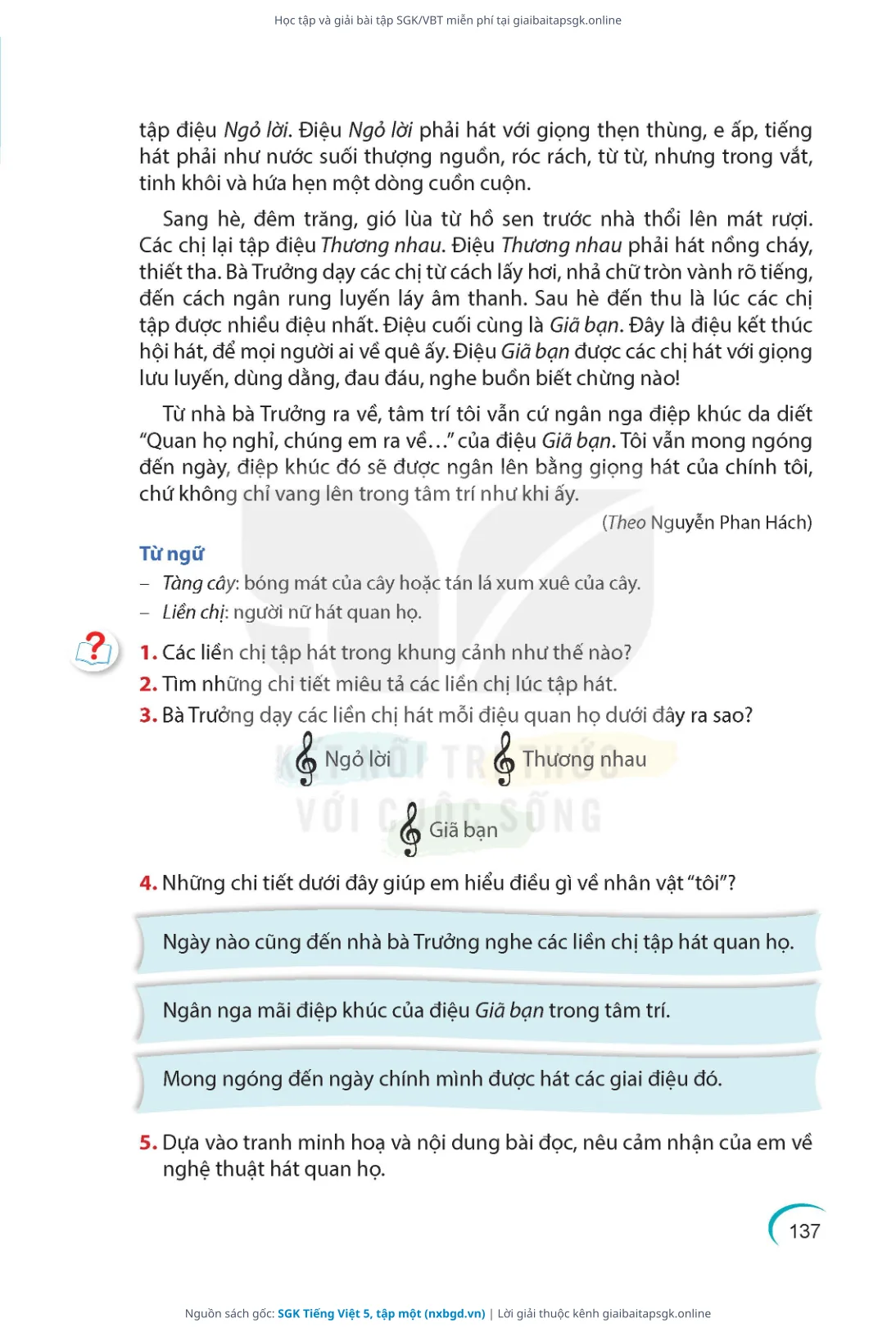 Học tập và giải bài tập SGK/VBT miễn phí tại giaibaitapsgk.online

tập điệu Ngỏ lời. Điệu Ngỏ lời phải hát với giọng thẹn thùng, e ấp, tiếng hát phải như nước suối thượng nguồn, róc rách, từ từ, nhưng trong vắt, tinh khôi và hứa hẹn một dòng cuồn cuộn.

Sang hè, đêm trăng, gió lùa từ hồ sen trước nhà thổi lên mát rượi. Các chị lại tập điệu Thương nhau. Điệu Thương nhau phải hát nồng cháy, thiết tha. Bà Trưởng dạy các chị từ cách lấy hơi, nhả chữ tròn vành rõ tiếng, đến cách ngân rung luyến láy âm thanh. Sau hè đến thu là lúc các chị tập được nhiều điệu nhất. Điệu cuối cùng là Giã bạn. Đây là điệu kết thúc hội hát, để mọi người ai về quê ấy. Điệu Giã bạn được các chị hát với giọng lưu luyến, dùng dằng, đau đáu, nghe buồn biết chừng nào!

Từ nhà bà Trưởng ra về, tâm trí tôi vẫn cứ ngân nga điệp khúc da diết "Quan họ nghỉ, chúng em ra về…" của điệu Giã bạn. Tôi vẫn mong ngóng đến ngày, điệp khúc đó sẽ được ngân lên bằng giọng hát của chính tôi, chứ không chỉ vang lên trong tâm trí như khi ấy.

(Theo Nguyễn Phan Hách)

Từ ngữ
– Tàng cây: bóng mát của cây hoặc tán lá xum xuê của cây.
– Liền chị: người nữ hát quan họ.

1. Các liền chị tập hát trong khung cảnh như thế nào?
2. Tìm những chi tiết miêu tả các liền chị lúc tập hát.
3. Bà Trưởng dạy các liền chị hát mỗi điệu quan họ dưới đây ra sao?

Ngỏ lời
Thương nhau
Giã bạn

KẾT NỐI TRI THỨC VỚI CUỘC SỐNG

4. Những chi tiết dưới đây giúp em hiểu điều gì về nhân vật "tôi"?

Ngày nào cũng đến nhà bà Trưởng nghe các liền chị tập hát quan họ.

Ngân nga mãi điệp khúc của điệu Giã bạn trong tâm trí.

Mong ngóng đến ngày chính mình được hát các giai điệu đó.

5. Dựa vào tranh minh hoạ và nội dung bài đọc, nêu cảm nhận của em về nghệ thuật hát quan họ.

137

Nguồn sách gốc: SGK Tiếng Việt 5, tập một (nxbgd.vn) | Lời giải thuộc kênh giaibaitapsgk.online